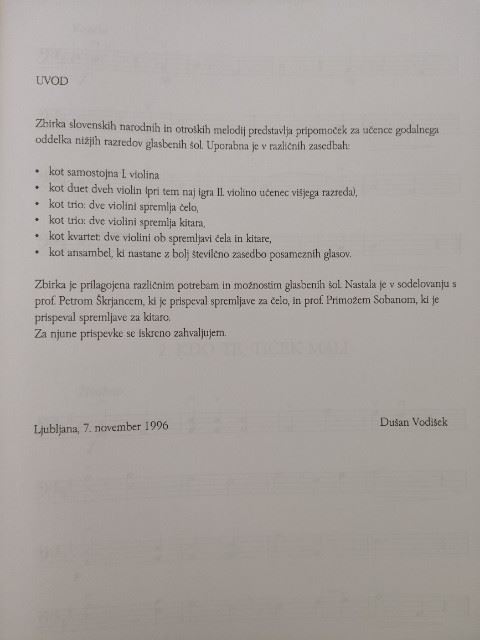 UVOD

Zbirka slovenskih narodnih in otroških melodij predstavlja pripomoček za učence godalnega oddelka nižjih razredov glasbenih šol. Uporabna je v različnih zasedbah:

• kot samostojna I. violina
• kot duet dveh violin (pri tem naj igra II. violino učenec višjega razreda),
• kot trio: dve violini spremlja čelo,
• kot trio: dve violini spremlja kitara,
• kot kvartet: dve violini ob spremljavi čela in kitare,
• kot ansambel, ki nastane z bolj številčno zasedbo posameznih glasov.

Zbirka je prilagojena različnim potrebam in možnostim glasbenih šol. Nastala je v sodelovanju s prof. Petrom Škrjancem, ki je prispeval spremljave za čelo, in prof. Primožem Sobanom, ki je prispeval spremljave za kitaro.
Za njune prispevke se iskreno zahvaljujem.

Ljubljana, 7. november 1996

Dušan Vodišek